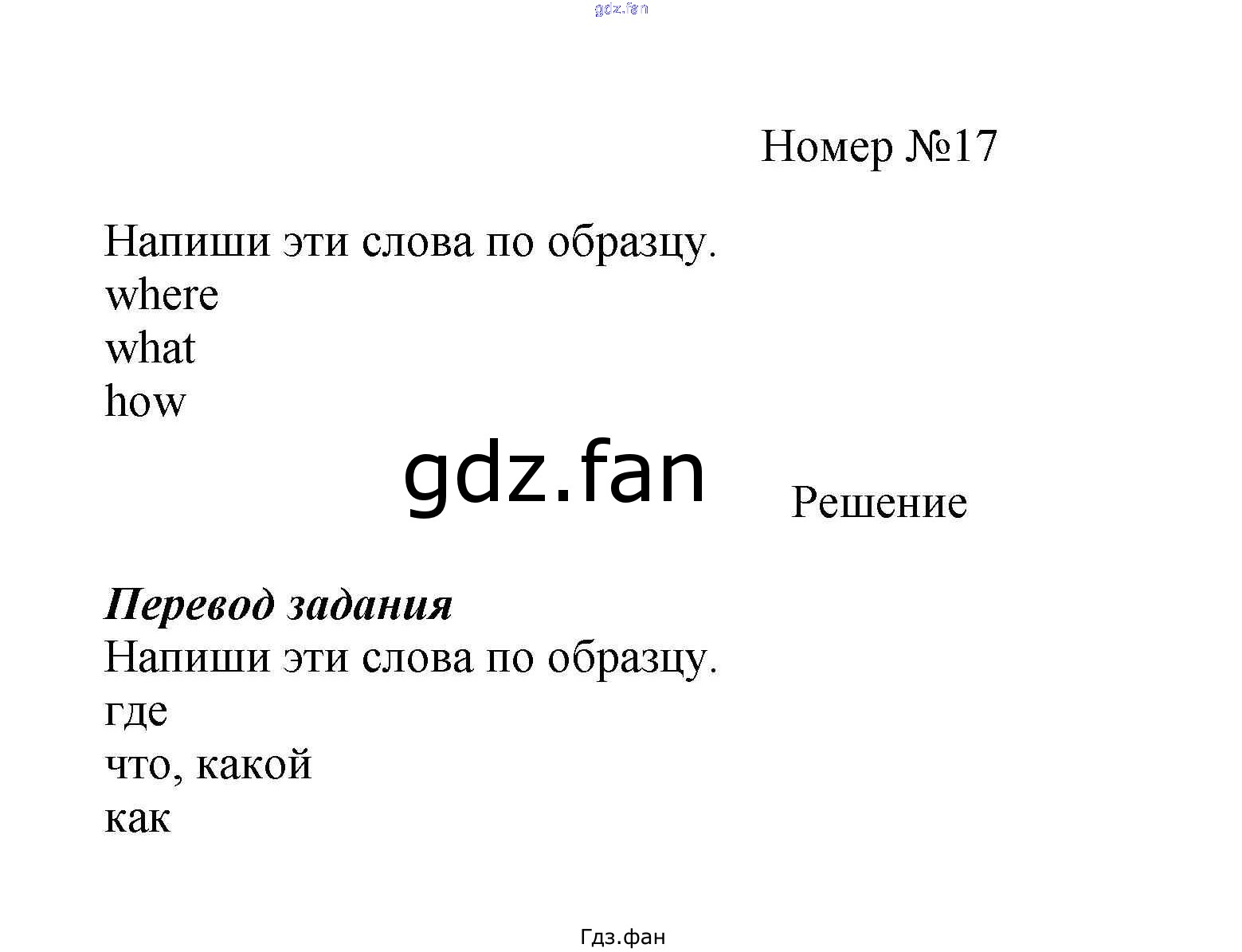 Номер №17

Напиши эти слова по образцу.
where
what
how

Решение

Перевод задания
Напиши эти слова по образцу.
где
что, какой
как

Гдз.фан

gdz.fan